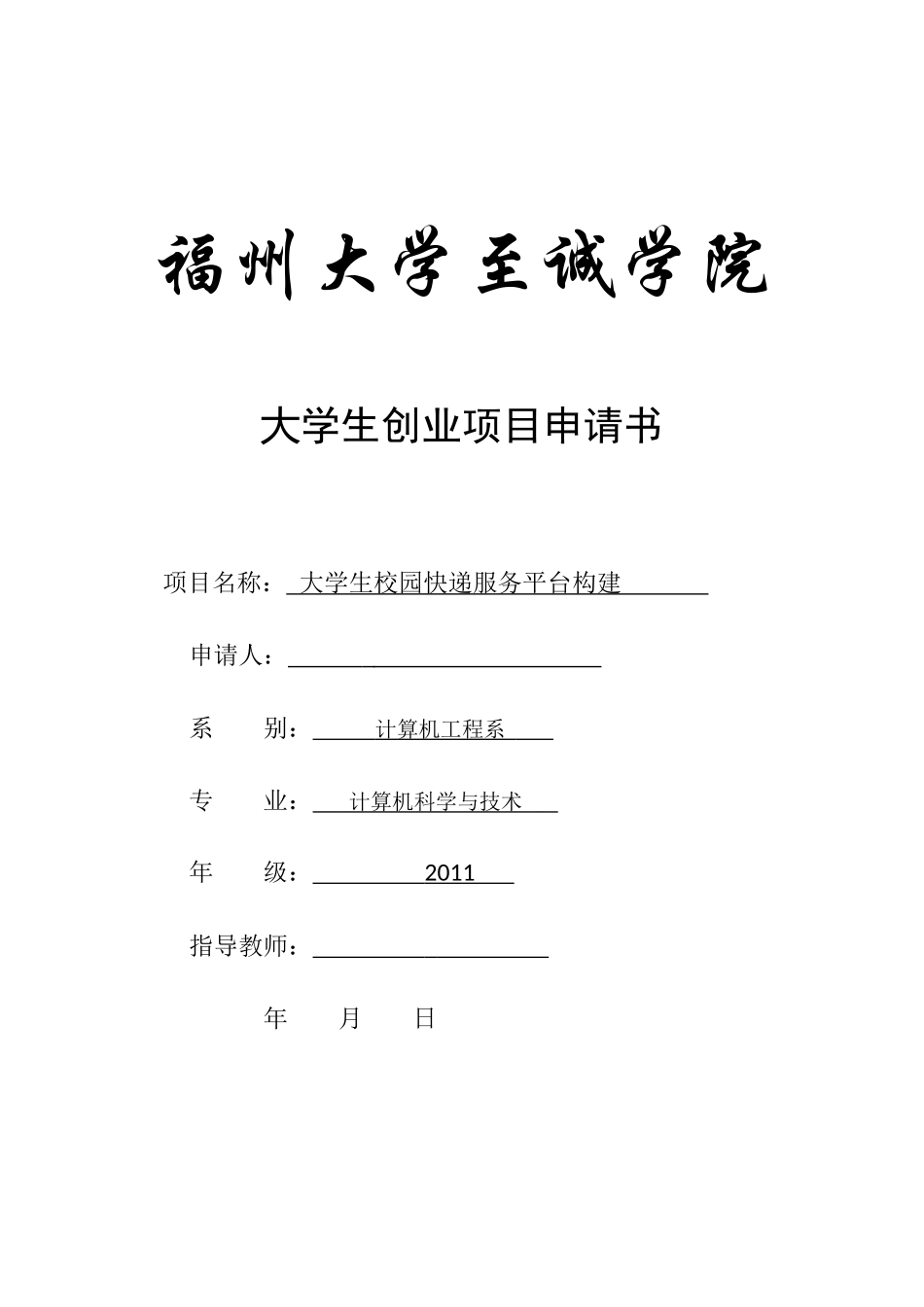 福州大学至诚学院

大学生创业项目申请书

项目名称：大学生校园快递服务平台构建

申请人：

系　　别：计算机工程系

专　　业：计算机科学与技术

年　　级：2011

指导教师：

年　　月　　日